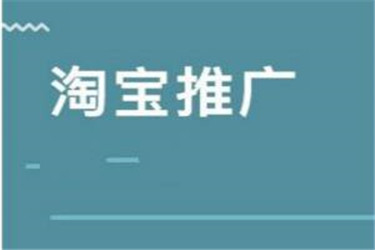 淘宝推广